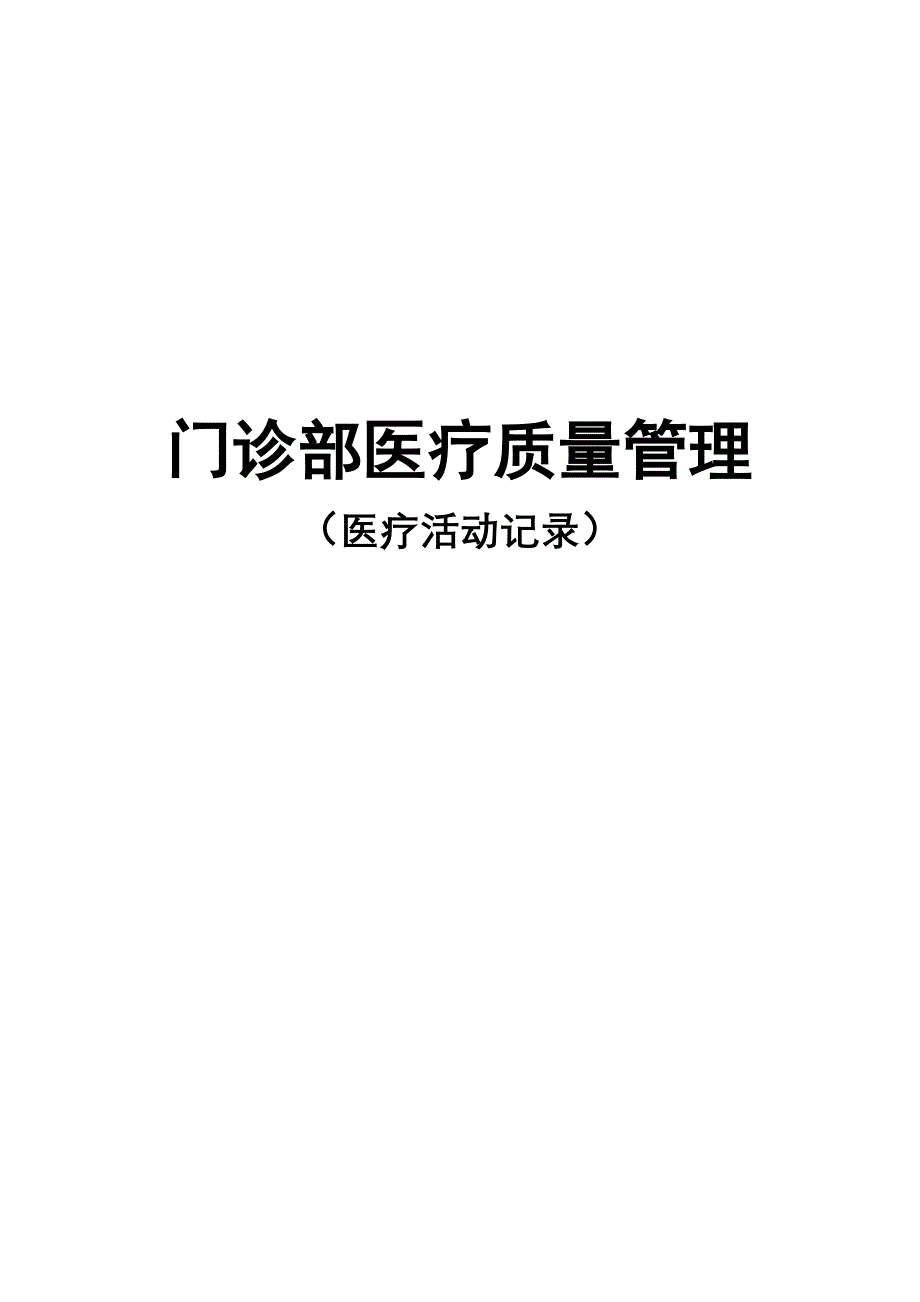 门诊部医疗质量管理

（医疗活动记录）